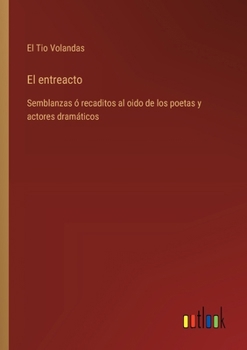 El Tio Volandas

El entreacto

Semblanzas ó recaditos al oido de los poetas y actores dramáticos

outlook